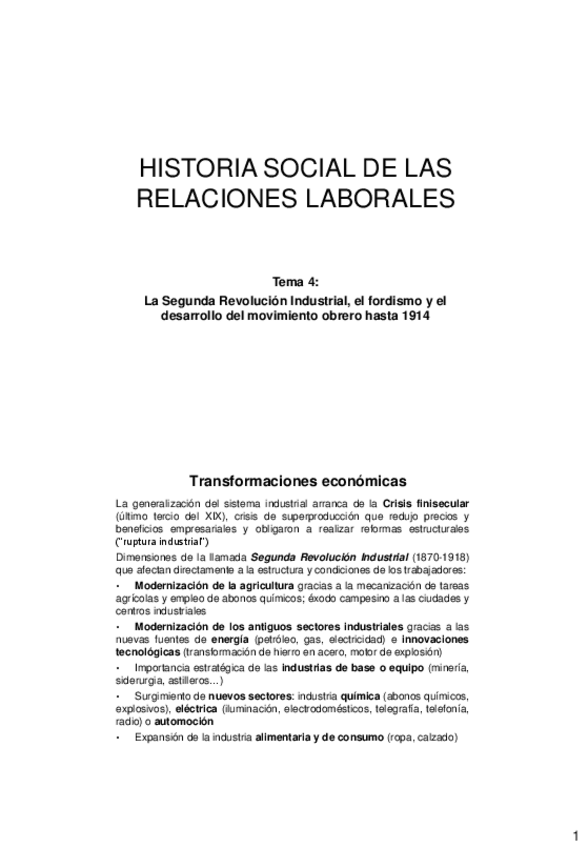 HISTORIA SOCIAL DE LAS RELACIONES LABORALES

Tema 4:
La Segunda Revolución Industrial, el fordismo y el desarrollo del movimiento obrero hasta 1914

Transformaciones económicas

La generalización del sistema industrial arranca de la Crisis finisecular (último tercio del XIX), crisis de superproducción que redujo precios y beneficios empresariales y obligaron a realizar reformas estructurales ("ruptura industrial")

Dimensiones de la llamada Segunda Revolución Industrial (1870-1918) que afectan directamente a la estructura y condiciones de los trabajadores:

• Modernización de la agricultura gracias a la mecanización de tareas agrícolas y empleo de abonos químicos; éxodo campesino a las ciudades y centros industriales

• Modernización de los antiguos sectores industriales gracias a las nuevas fuentes de energía (petróleo, gas, electricidad) e innovaciones tecnológicas (transformación de hierro en acero, motor de explosión)

• Importancia estratégica de las industrias de base o equipo (minería, siderurgia, astilleros…)

• Surgimiento de nuevos sectores: industria química (abonos químicos, explosivos), eléctrica (iluminación, electrodomésticos, telegrafía, telefonía, radio) o automoción

• Expansión de la industria alimentaria y de consumo (ropa, calzado)

1